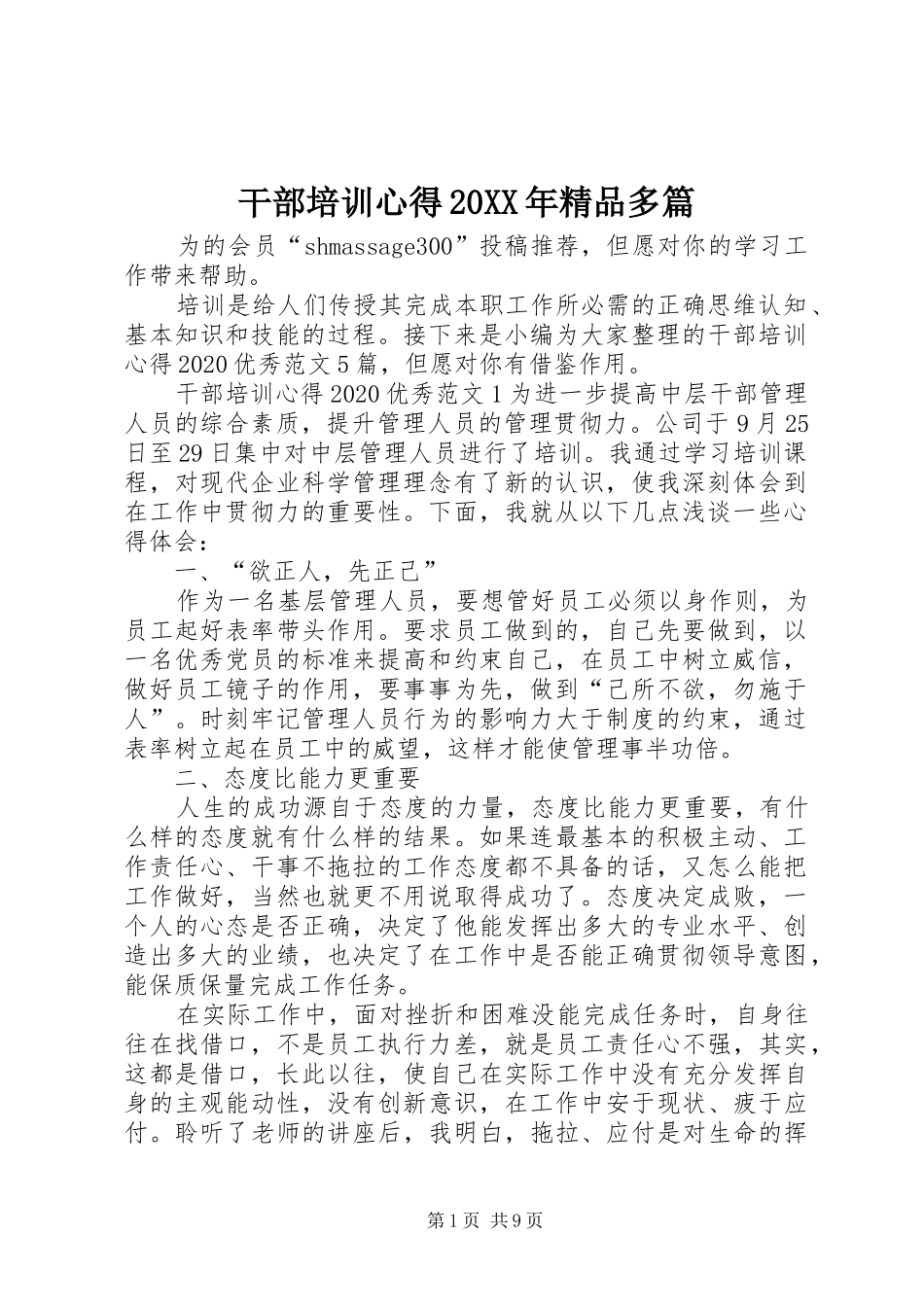 干部培训心得20XX年精品多篇

为的会员“shmassage300”投稿推荐，但愿对你的学习工作带来帮助。

培训是给人们传授其完成本职工作所必需的正确思维认知、基本知识和技能的过程。接下来是小编为大家整理的干部培训心得2020优秀范文5篇，但愿对你有借鉴作用。

干部培训心得2020优秀范文1为进一步提高中层干部管理人员的综合素质，提升管理人员的管理贯彻力。公司于9月25日至29日集中对中层管理人员进行了培训。我通过学习培训课程，对现代企业科学管理理念有了新的认识，使我深刻体会到在工作中贯彻力的重要性。下面，我就从以下几点浅谈一些心得体会：

一、“欲正人，先正己”

作为一名基层管理人员，要想管好员工必须以身作则，为员工起好表率带头作用。要求员工做到的，自己先要做到，以一名优秀党员的标准来提高和约束自己，在员工中树立威信，做好员工镜子的作用，要事事为先，做到“己所不欲，勿施于人”。时刻牢记管理人员行为的影响力大于制度的约束，通过表率树立起在员工中的威望，这样才能使管理事半功倍。

二、态度比能力更重要

人生的成功源自于态度的力量，态度比能力更重要，有什么样的态度就有什么样的结果。如果连最基本的积极主动、工作责任心、干事不拖拉的工作态度都不具备的话，又怎么能把工作做好，当然也就更不用说取得成功了。态度决定成败，一个人的心态是否正确，决定了他能发挥出多大的专业水平、创造出多大的业绩，也决定了在工作中是否能正确贯彻领导意图，能保质保量完成工作任务。

在实际工作中，面对挫折和困难没能完成任务时，自身往往在找借口，不是员工执行力差，就是员工责任心不强，其实，这都是借口，长此以往，使自己在实际工作中没有充分发挥自身的主观能动性，没有创新意识，在工作中安于现状、疲于应付。聆听了老师的讲座后，我明白，拖拉、应付是对生命的挥

第1页 共9页